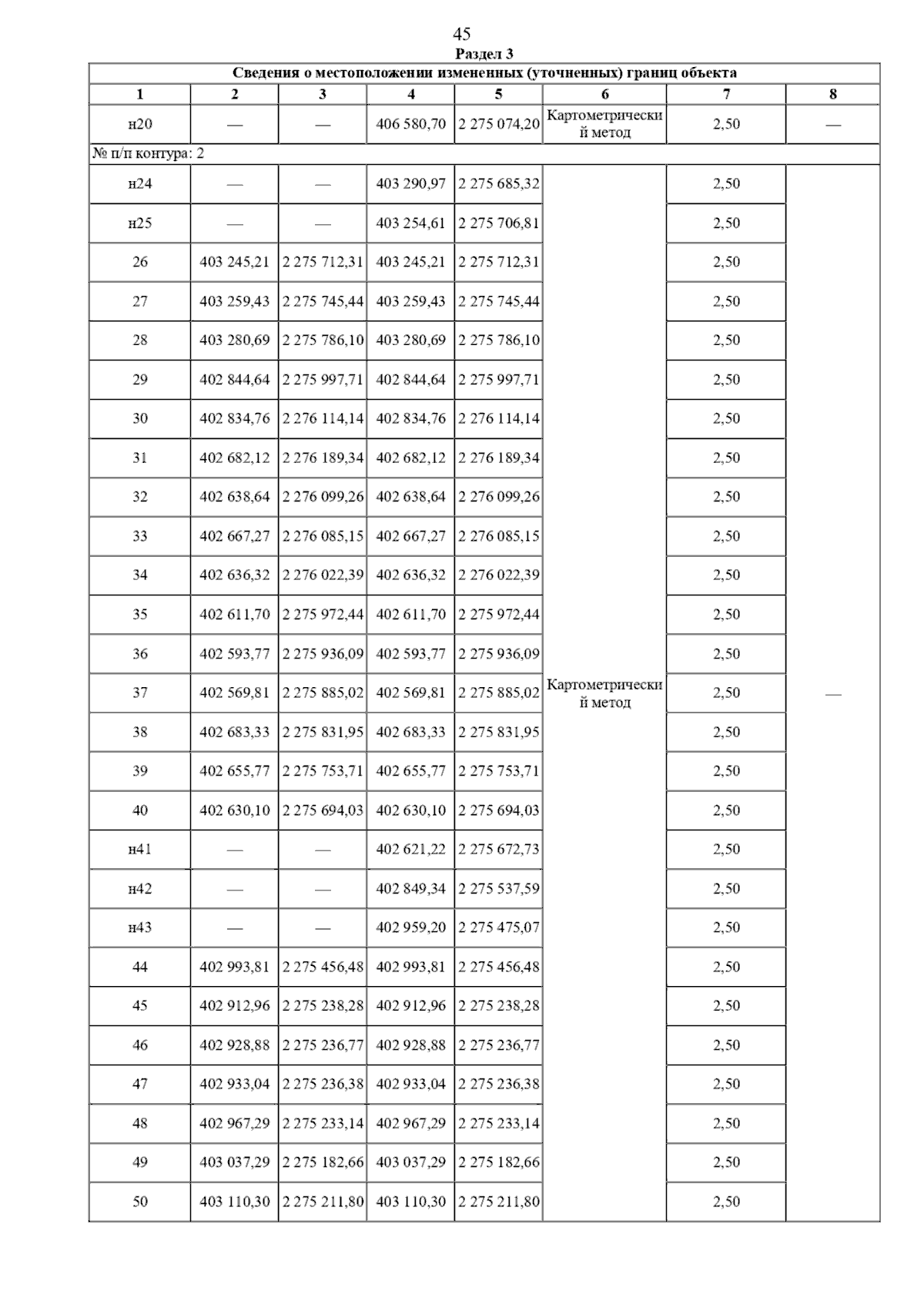 45

Раздел 3

Сведения о местоположении измененных (уточненных) границ объекта

| 1 | 2 | 3 | 4 | 5 | 6 | 7 | 8 |
|---|---|---|---|---|---|---|---|
| н20 | — | — | 406 580,70 | 2 275 074,20 | Картометрический метод | 2,50 | — |
| № п/п контура: 2 | | | | | | | |
| н24 | — | — | 403 290,97 | 2 275 685,32 | Картометрический метод | 2,50 | — |
| н25 | — | — | 403 254,61 | 2 275 706,81 | | 2,50 | |
| 26 | 403 245,21 | 2 275 712,31 | 403 245,21 | 2 275 712,31 | | 2,50 | |
| 27 | 403 259,43 | 2 275 745,44 | 403 259,43 | 2 275 745,44 | | 2,50 | |
| 28 | 403 280,69 | 2 275 786,10 | 403 280,69 | 2 275 786,10 | | 2,50 | |
| 29 | 402 844,64 | 2 275 997,71 | 402 844,64 | 2 275 997,71 | | 2,50 | |
| 30 | 402 834,76 | 2 276 114,14 | 402 834,76 | 2 276 114,14 | | 2,50 | |
| 31 | 402 682,12 | 2 276 189,34 | 402 682,12 | 2 276 189,34 | | 2,50 | |
| 32 | 402 638,64 | 2 276 099,26 | 402 638,64 | 2 276 099,26 | | 2,50 | |
| 33 | 402 667,27 | 2 276 085,15 | 402 667,27 | 2 276 085,15 | | 2,50 | |
| 34 | 402 636,32 | 2 276 022,39 | 402 636,32 | 2 276 022,39 | | 2,50 | |
| 35 | 402 611,70 | 2 275 972,44 | 402 611,70 | 2 275 972,44 | | 2,50 | |
| 36 | 402 593,77 | 2 275 936,09 | 402 593,77 | 2 275 936,09 | | 2,50 | |
| 37 | 402 569,81 | 2 275 885,02 | 402 569,81 | 2 275 885,02 | | 2,50 | |
| 38 | 402 683,33 | 2 275 831,95 | 402 683,33 | 2 275 831,95 | | 2,50 | |
| 39 | 402 655,77 | 2 275 753,71 | 402 655,77 | 2 275 753,71 | | 2,50 | |
| 40 | 402 630,10 | 2 275 694,03 | 402 630,10 | 2 275 694,03 | | 2,50 | |
| н41 | — | — | 402 621,22 | 2 275 672,73 | | 2,50 | |
| н42 | — | — | 402 849,34 | 2 275 537,59 | | 2,50 | |
| н43 | — | — | 402 959,20 | 2 275 475,07 | | 2,50 | |
| 44 | 402 993,81 | 2 275 456,48 | 402 993,81 | 2 275 456,48 | | 2,50 | |
| 45 | 402 912,96 | 2 275 238,28 | 402 912,96 | 2 275 238,28 | | 2,50 | |
| 46 | 402 928,88 | 2 275 236,77 | 402 928,88 | 2 275 236,77 | | 2,50 | |
| 47 | 402 933,04 | 2 275 236,38 | 402 933,04 | 2 275 236,38 | | 2,50 | |
| 48 | 402 967,29 | 2 275 233,14 | 402 967,29 | 2 275 233,14 | | 2,50 | |
| 49 | 403 037,29 | 2 275 182,66 | 403 037,29 | 2 275 182,66 | | 2,50 | |
| 50 | 403 110,30 | 2 275 211,80 | 403 110,30 | 2 275 211,80 | | 2,50 | |